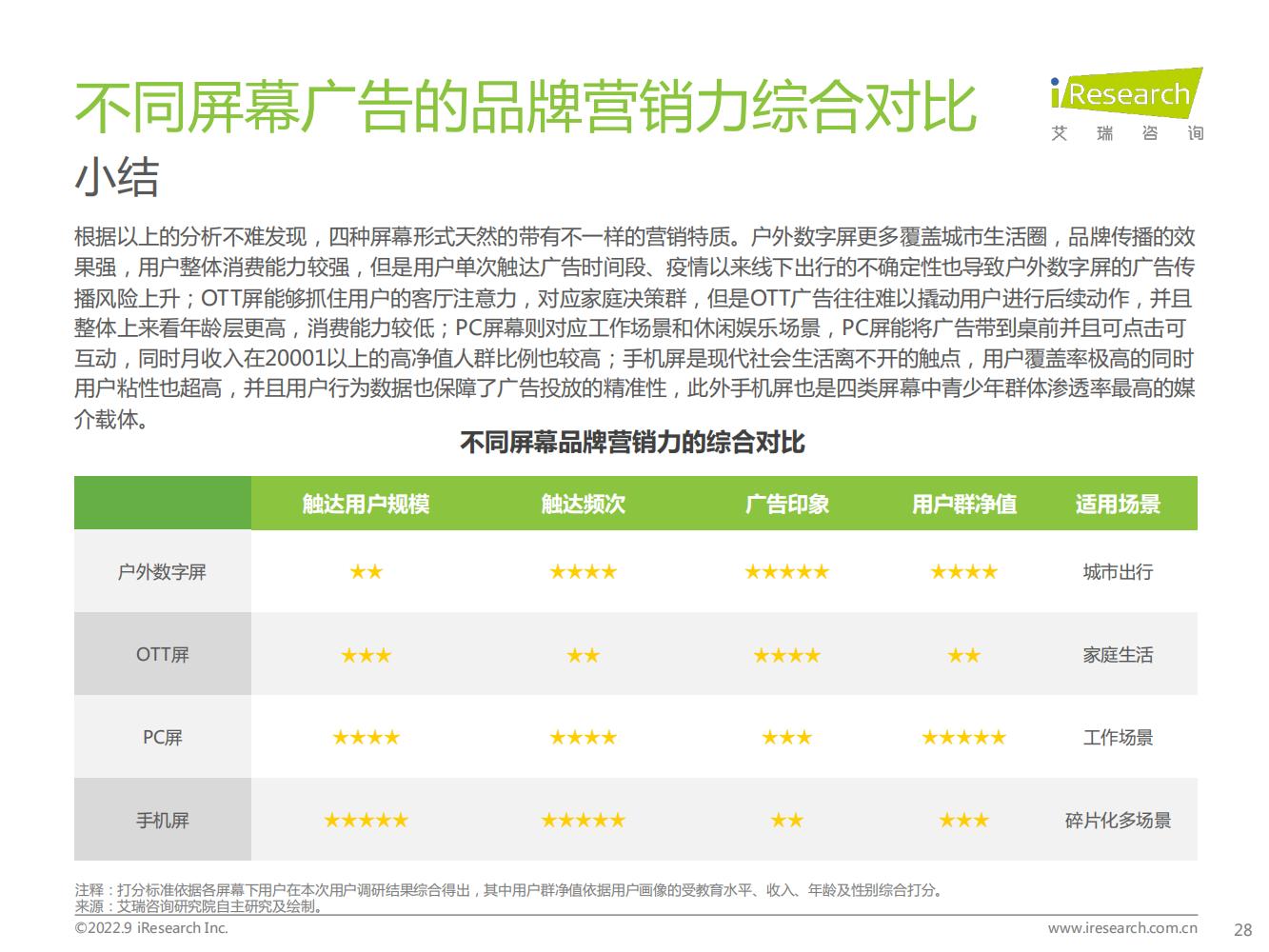 不同屏幕广告的品牌营销力综合对比

iResearch 艾瑞咨询

小结

根据以上的分析不难发现，四种屏幕形式天然的带有不一样的营销特质。户外数字屏更多覆盖城市生活圈，品牌传播的效果强，用户整体消费能力较强，但是用户单次触达广告时间段、疫情以来线下出行的不确定性也导致户外数字屏的广告传播风险上升；OTT屏能够抓住用户的客厅注意力，对应家庭决策群，但是OTT广告往往难以撬动用户进行后续动作，并且整体上来看年龄层更高，消费能力较低；PC屏幕则对应工作场景和休闲娱乐场景，PC屏能将广告带到桌前并且可点击可互动，同时月收入在20001以上的高净值人群比例也较高；手机屏是现代社会生活离不开的触点，用户覆盖率极高的同时用户粘性也超高，并且用户行为数据也保障了广告投放的精准性，此外手机屏也是四类屏幕中青少年群体渗透率最高的媒介载体。

不同屏幕品牌营销力的综合对比

| | 触达用户规模 | 触达频次 | 广告印象 | 用户群净值 | 适用场景 |
|---|---|---|---|---|---|
| 户外数字屏 | ★★ | ★★★★ | ★★★★★ | ★★★★ | 城市出行 |
| OTT屏 | ★★★ | ★★ | ★★★★ | ★★ | 家庭生活 |
| PC屏 | ★★★★ | ★★★★ | ★★★ | ★★★★★ | 工作场景 |
| 手机屏 | ★★★★★ | ★★★★★ | ★★ | ★★★ | 碎片化多场景 |

注释：打分标准依据各屏幕下用户在本次用户调研结果综合得出，其中用户群净值依据用户画像的受教育水平、收入、年龄及性别综合打分。
来源：艾瑞咨询研究院自主研究及绘制。

©2022.9 iResearch Inc.

www.iresearch.com.cn

28